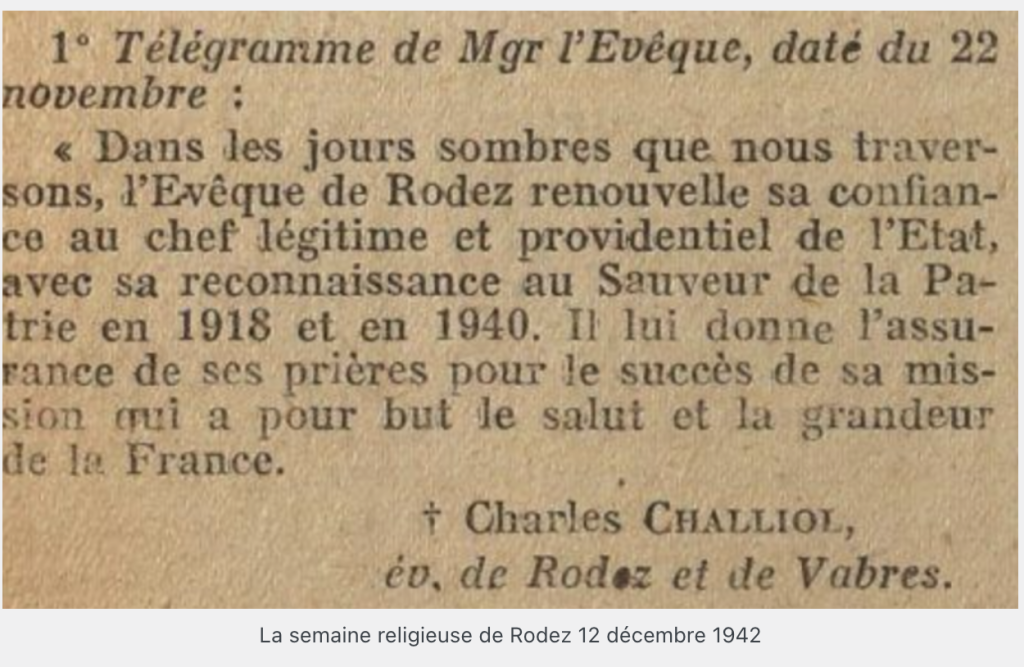 1° Télégramme de Mgr l'Evêque, daté du 22 novembre :

« Dans les jours sombres que nous traversons, l'Evêque de Rodez renouvelle sa confiance au chef légitime et providentiel de l'Etat, avec sa reconnaissance au Sauveur de la Patrie en 1918 et en 1940. Il lui donne l'assurance de ses prières pour le succès de sa mission qui a pour but le salut et la grandeur de la France.

† Charles CHALLIOL,
év. de Rodez et de Vabres.

La semaine religieuse de Rodez 12 décembre 1942